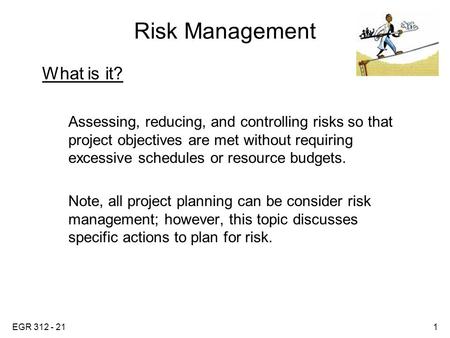 Risk Management

What is it?

Assessing, reducing, and controlling risks so that project objectives are met without requiring excessive schedules or resource budgets.

Note, all project planning can be consider risk management; however, this topic discusses specific actions to plan for risk.

EGR 312 - 21

1